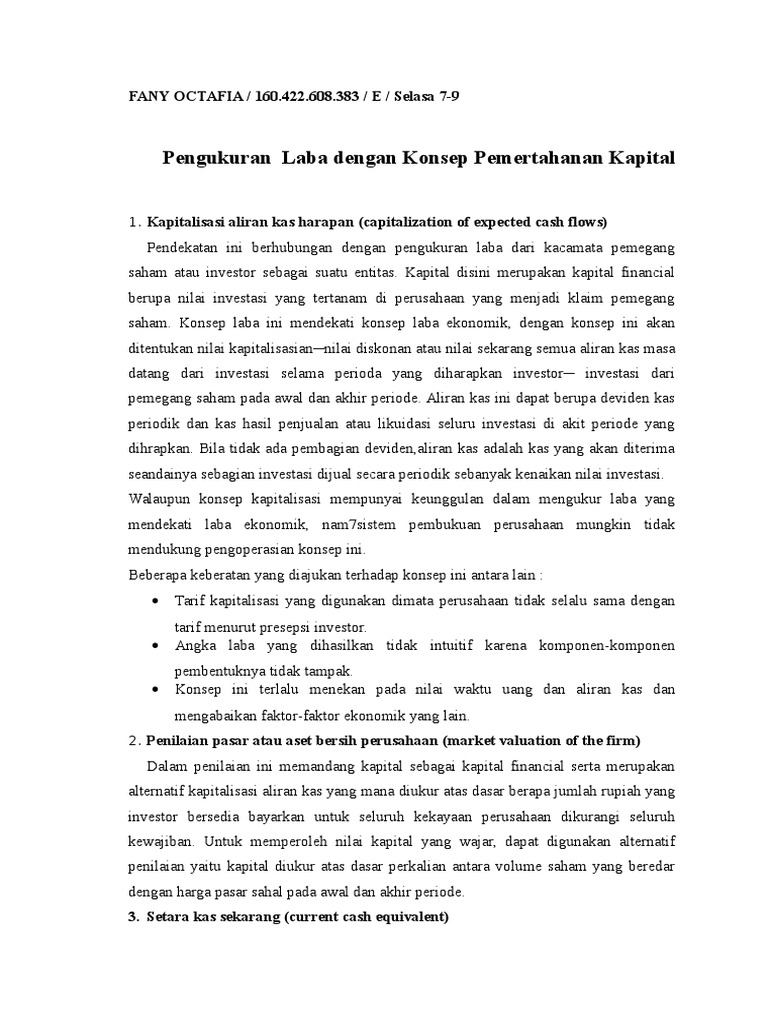 FANY OCTAFIA / 160.422.608.383 / E / Selasa 7-9

Pengukuran Laba dengan Konsep Pemertahanan Kapital

1. Kapitalisasi aliran kas harapan (capitalization of expected cash flows)

Pendekatan ini berhubungan dengan pengukuran laba dari kacamata pemegang saham atau investor sebagai suatu entitas. Kapital disini merupakan kapital financial berupa nilai investasi yang tertanam di perusahaan yang menjadi klaim pemegang saham. Konsep laba ini mendekati konsep laba ekonomik, dengan konsep ini akan ditentukan nilai kapitalisasian—nilai diskonan atau nilai sekarang semua aliran kas masa datang dari investasi selama perioda yang diharapkan investor— investasi dari pemegang saham pada awal dan akhir periode. Aliran kas ini dapat berupa deviden kas periodik dan kas hasil penjualan atau likuidasi seluru investasi di akit periode yang dihrapkan. Bila tidak ada pembagian deviden,aliran kas adalah kas yang akan diterima seandainya sebagian investasi dijual secara periodik sebanyak kenaikan nilai investasi.

Walaupun konsep kapitalisasi mempunyai keunggulan dalam mengukur laba yang mendekati laba ekonomik, nam7sistem pembukuan perusahaan mungkin tidak mendukung pengoperasian konsep ini.

Beberapa keberatan yang diajukan terhadap konsep ini antara lain :

• Tarif kapitalisasi yang digunakan dimata perusahaan tidak selalu sama dengan tarif menurut presepsi investor.
• Angka laba yang dihasilkan tidak intuitif karena komponen-komponen pembentuknya tidak tampak.
• Konsep ini terlalu menekan pada nilai waktu uang dan aliran kas dan mengabaikan faktor-faktor ekonomik yang lain.

2. Penilaian pasar atau aset bersih perusahaan (market valuation of the firm)

Dalam penilaian ini memandang kapital sebagai kapital financial serta merupakan alternatif kapitalisasi aliran kas yang mana diukur atas dasar berapa jumlah rupiah yang investor bersedia bayarkan untuk seluruh kekayaan perusahaan dikurangi seluruh kewajiban. Untuk memperoleh nilai kapital yang wajar, dapat digunakan alternatif penilaian yaitu kapital diukur atas dasar perkalian antara volume saham yang beredar dengan harga pasar sahal pada awal dan akhir periode.

3. Setara kas sekarang (current cash equivalent)